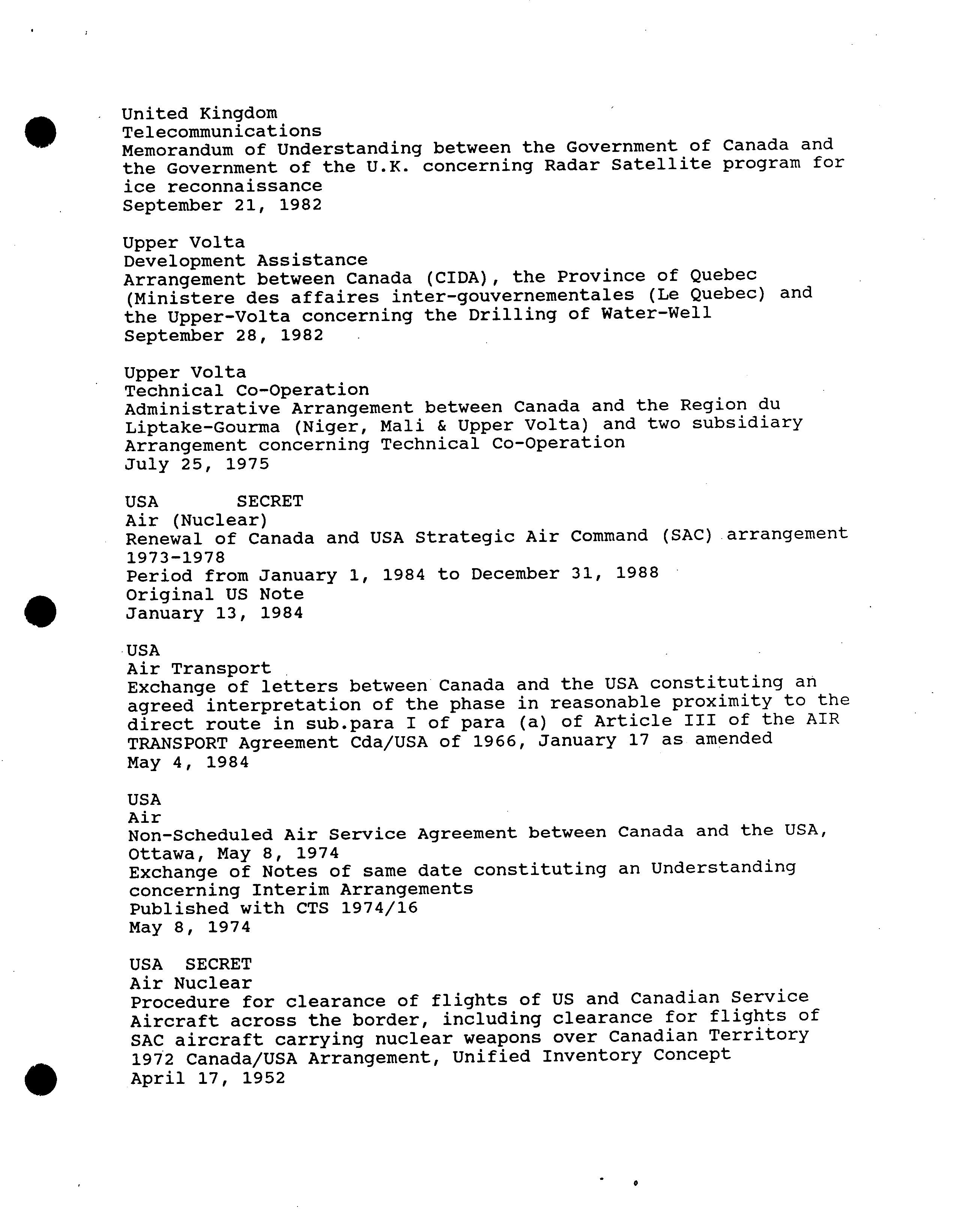 United Kingdom
Telecommunications
Memorandum of Understanding between the Government of Canada and the Government of the U.K. concerning Radar Satellite program for ice reconnaissance
September 21, 1982

Upper Volta
Development Assistance
Arrangement between Canada (CIDA), the Province of Quebec (Ministere des affaires inter-gouvernementales (Le Quebec) and the Upper-Volta concerning the Drilling of Water-Well
September 28, 1982

Upper Volta
Technical Co-Operation
Administrative Arrangement between Canada and the Region du Liptake-Gourma (Niger, Mali & Upper Volta) and two subsidiary Arrangement concerning Technical Co-Operation
July 25, 1975

USA SECRET
Air (Nuclear)
Renewal of Canada and USA Strategic Air Command (SAC) arrangement 1973-1978
Period from January 1, 1984 to December 31, 1988
Original US Note
January 13, 1984

USA
Air Transport
Exchange of letters between Canada and the USA constituting an agreed interpretation of the phase in reasonable proximity to the direct route in sub.para I of para (a) of Article III of the AIR TRANSPORT Agreement Cda/USA of 1966, January 17 as amended
May 4, 1984

USA
Air
Non-Scheduled Air Service Agreement between Canada and the USA, Ottawa, May 8, 1974
Exchange of Notes of same date constituting an Understanding concerning Interim Arrangements
Published with CTS 1974/16
May 8, 1974

USA SECRET
Air Nuclear
Procedure for clearance of flights of US and Canadian Service Aircraft across the border, including clearance for flights of SAC aircraft carrying nuclear weapons over Canadian Territory
1972 Canada/USA Arrangement, Unified Inventory Concept
April 17, 1952